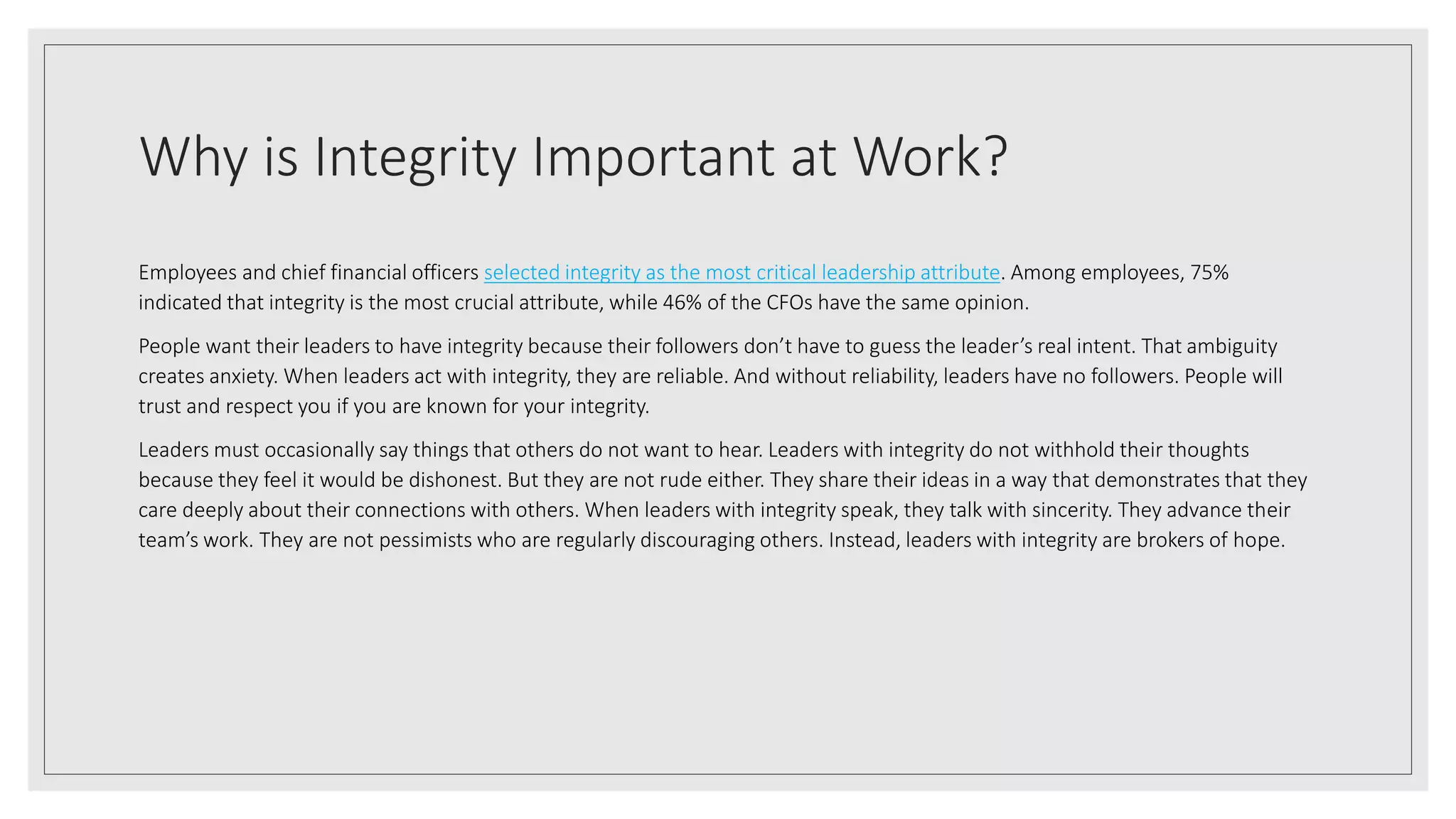 Why is Integrity Important at Work?

Employees and chief financial officers selected integrity as the most critical leadership attribute. Among employees, 75% indicated that integrity is the most crucial attribute, while 46% of the CFOs have the same opinion.

People want their leaders to have integrity because their followers don’t have to guess the leader’s real intent. That ambiguity creates anxiety. When leaders act with integrity, they are reliable. And without reliability, leaders have no followers. People will trust and respect you if you are known for your integrity.

Leaders must occasionally say things that others do not want to hear. Leaders with integrity do not withhold their thoughts because they feel it would be dishonest. But they are not rude either. They share their ideas in a way that demonstrates that they care deeply about their connections with others. When leaders with integrity speak, they talk with sincerity. They advance their team’s work. They are not pessimists who are regularly discouraging others. Instead, leaders with integrity are brokers of hope.